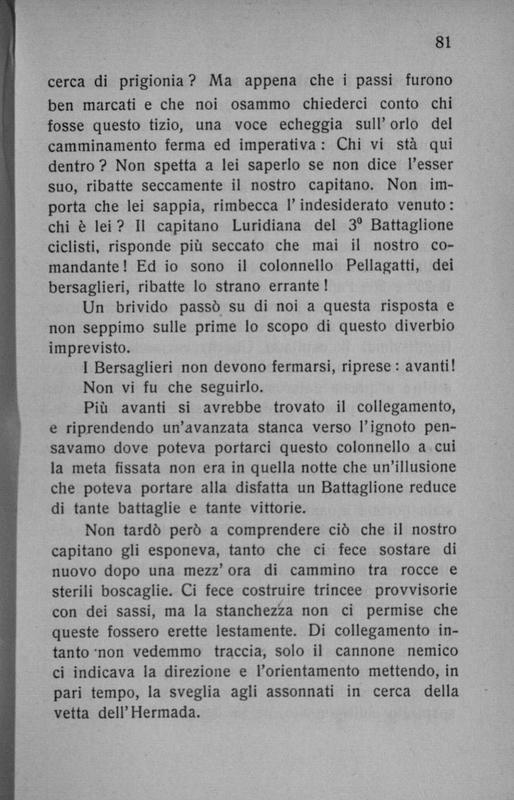 81

cerca di prigionia? Ma appena che i passi furono ben marcati e che noi osammo chiederci conto chi fosse questo tizio, una voce echeggia sull'orlo del camminamento ferma ed imperativa: Chi vi stà qui dentro? Non spetta a lei saperlo se non dice l'esser suo, ribatte seccamente il nostro capitano. Non importa che lei sappia, rimbecca l'indesiderato venuto: chi è lei? Il capitano Luridiana del 3º Battaglione ciclisti, risponde più seccato che mai il nostro comandante! Ed io sono il colonnello Pellagatti, dei bersaglieri, ribatte lo strano errante!

Un brivido passò su di noi a questa risposta e non seppimo sulle prime lo scopo di questo diverbio imprevisto.

I Bersaglieri non devono fermarsi, riprese: avanti!

Non vi fu che seguirlo.

Più avanti si avrebbe trovato il collegamento, e riprendendo un'avanzata stanca verso l'ignoto pensavamo dove poteva portarci questo colonnello a cui la meta fissata non era in quella notte che un'illusione che poteva portare alla disfatta un Battaglione reduce di tante battaglie e tante vittorie.

Non tardò però a comprendere ciò che il nostro capitano gli esponeva, tanto che ci fece sostare di nuovo dopo una mezz'ora di cammino tra rocce e sterili boscaglie. Ci fece costruire trincee provvisorie con dei sassi, ma la stanchezza non ci permise che queste fossero erette lestamente. Di collegamento intanto non vedemmo traccia, solo il cannone nemico ci indicava la direzione e l'orientamento mettendo, in pari tempo, la sveglia agli assonnati in cerca della vetta dell'Hermada.